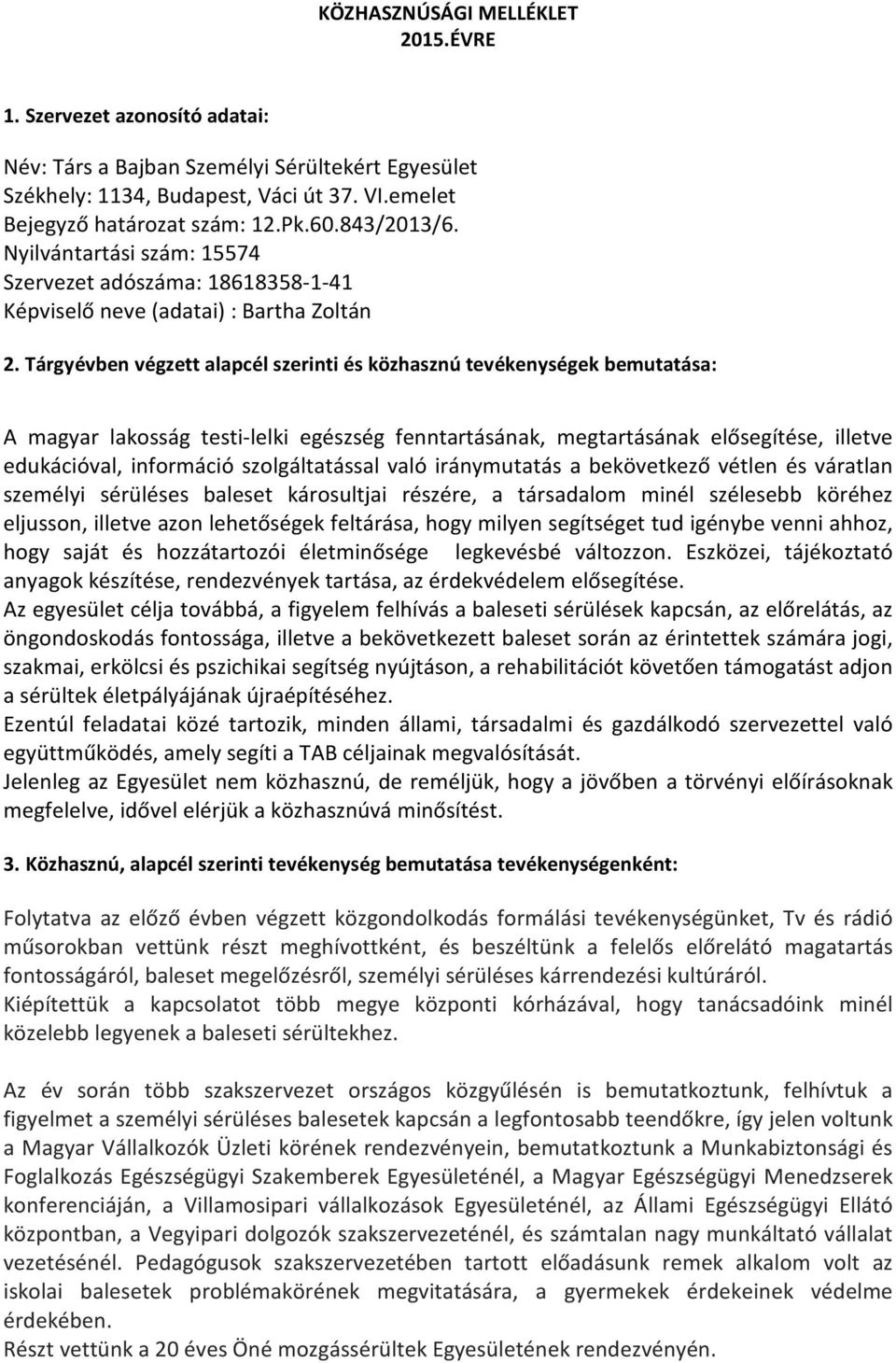 KÖZHASZNÚSÁGI MELLÉKLET
2015.ÉVRE

1. Szervezet azonosító adatai:

Név: Társ a Bajban Személyi Sérültekért Egyesület
Székhely: 1134, Budapest, Váci út 37. VI.emelet
Bejegyző határozat szám: 12.Pk.60.843/2013/6.
Nyilvántartási szám: 15574
Szervezet adószáma: 18618358-1-41
Képviselő neve (adatai) : Bartha Zoltán

2. Tárgyévben végzett alapcél szerinti és közhasznú tevékenységek bemutatása:

A magyar lakosság testi-lelki egészség fenntartásának, megtartásának elősegítése, illetve edukációval, információ szolgáltatással való iránymutatás a bekövetkező vétlen és váratlan személyi sérüléses baleset károsultjai részére, a társadalom minél szélesebb köréhez eljusson, illetve azon lehetőségek feltárása, hogy milyen segítséget tud igénybe venni ahhoz, hogy saját és hozzátartozói életminősége legkevésbé változzon. Eszközei, tájékoztató anyagok készítése, rendezvények tartása, az érdekvédelem elősegítése.
Az egyesület célja továbbá, a figyelem felhívás a baleseti sérülések kapcsán, az előrelátás, az öngondoskodás fontossága, illetve a bekövetkezett baleset során az érintettek számára jogi, szakmai, erkölcsi és pszichikai segítség nyújtáson, a rehabilitációt követően támogatást adjon a sérültek életpályájának újraépítéséhez.
Ezentúl feladatai közé tartozik, minden állami, társadalmi és gazdálkodó szervezettel való együttműködés, amely segíti a TAB céljainak megvalósítását.
Jelenleg az Egyesület nem közhasznú, de reméljük, hogy a jövőben a törvényi előírásoknak megfelelve, idővel elérjük a közhasznúvá minősítést.

3. Közhasznú, alapcél szerinti tevékenység bemutatása tevékenységenként:

Folytatva az előző évben végzett közgondolkodás formálási tevékenységünket, Tv és rádió műsorokban vettünk részt meghívottként, és beszéltünk a felelős előrelátó magatartás fontosságáról, baleset megelőzésről, személyi sérüléses kárrendezési kultúráról.
Kiépítettük a kapcsolatot több megye központi kórházával, hogy tanácsadóink minél közelebb legyenek a baleseti sérültekhez.

Az év során több szakszervezet országos közgyűlésén is bemutatkoztunk, felhívtuk a figyelmet a személyi sérüléses balesetek kapcsán a legfontosabb teendőkre, így jelen voltunk a Magyar Vállalkozók Üzleti körének rendezvényein, bemutatkoztunk a Munkabiztonsági és Foglalkozás Egészségügyi Szakemberek Egyesületénél, a Magyar Egészségügyi Menedzserek konferenciáján, a Villamosipari vállalkozások Egyesületénél, az Állami Egészségügyi Ellátó központban, a Vegyipari dolgozók szakszervezeténél, és számtalan nagy munkáltató vállalat vezetésénél. Pedagógusok szakszervezetében tartott előadásunk remek alkalom volt az iskolai balesetek problémakörének megvitatására, a gyermekek érdekeinek védelme érdekében.
Részt vettünk a 20 éves Öné mozgássérültek Egyesületének rendezvényén.